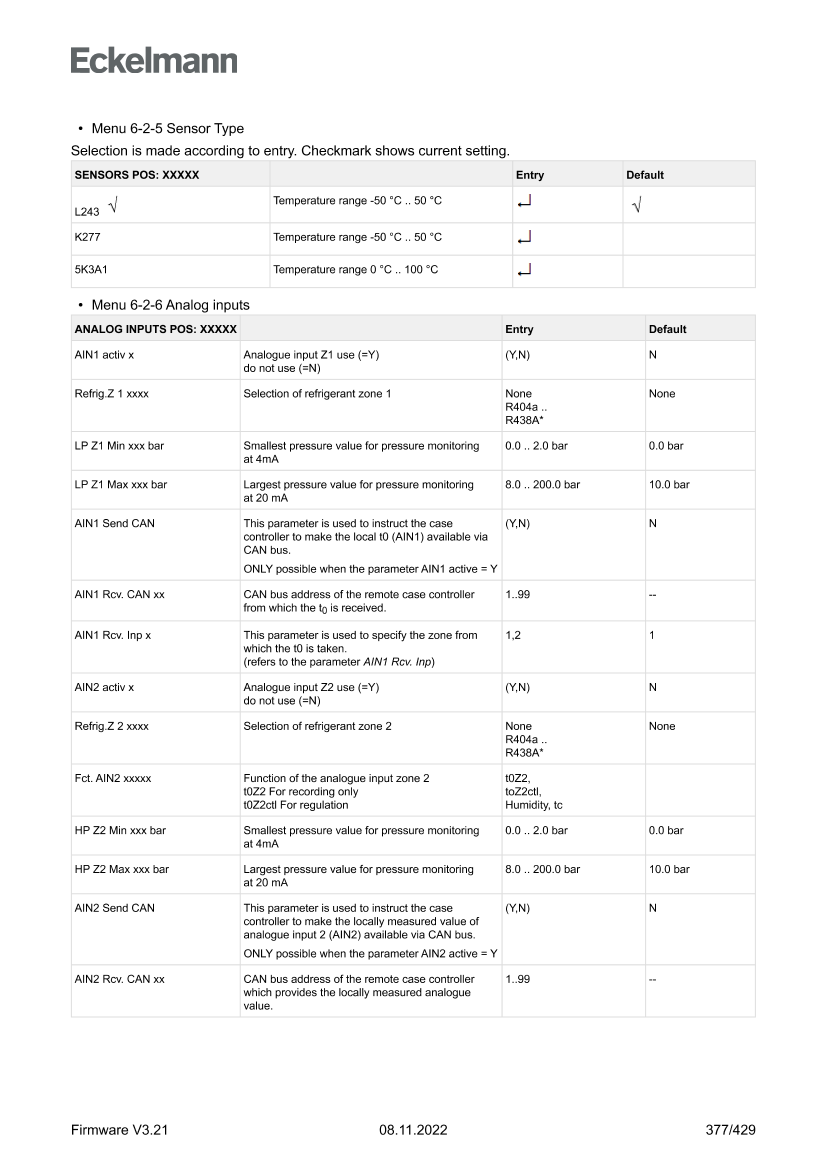 Eckelmann

• Menu 6-2-5 Sensor Type

Selection is made according to entry. Checkmark shows current setting.

| SENSORS POS: XXXXX | | Entry | Default |
|---|---|---|---|
| L243 √ | Temperature range -50 °C .. 50 °C | ↵ | √ |
| K277 | Temperature range -50 °C .. 50 °C | ↵ | |
| 5K3A1 | Temperature range 0 °C .. 100 °C | ↵ | |

• Menu 6-2-6 Analog inputs

| ANALOG INPUTS POS: XXXXX | | Entry | Default |
|---|---|---|---|
| AIN1 activ x | Analogue input Z1 use (=Y) do not use (=N) | (Y,N) | N |
| Refrig.Z 1 xxxx | Selection of refrigerant zone 1 | None R404a .. R438A* | None |
| LP Z1 Min xxx bar | Smallest pressure value for pressure monitoring at 4mA | 0.0 .. 2.0 bar | 0.0 bar |
| LP Z1 Max xxx bar | Largest pressure value for pressure monitoring at 20 mA | 8.0 .. 200.0 bar | 10.0 bar |
| AIN1 Send CAN | This parameter is used to instruct the case controller to make the local t0 (AIN1) available via CAN bus. ONLY possible when the parameter AIN1 active = Y | (Y,N) | N |
| AIN1 Rcv. CAN xx | CAN bus address of the remote case controller from which the $t_0$ is received. | 1..99 | -- |
| AIN1 Rcv. Inp x | This parameter is used to specify the zone from which the t0 is taken. (refers to the parameter AIN1 Rcv. Inp) | 1,2 | 1 |
| AIN2 activ x | Analogue input Z2 use (=Y) do not use (=N) | (Y,N) | N |
| Refrig.Z 2 xxxx | Selection of refrigerant zone 2 | None R404a .. R438A* | None |
| Fct. AIN2 xxxxx | Function of the analogue input zone 2 t0Z2 For recording only t0Z2ctl For regulation | t0Z2, toZ2ctl, Humidity, tc | |
| HP Z2 Min xxx bar | Smallest pressure value for pressure monitoring at 4mA | 0.0 .. 2.0 bar | 0.0 bar |
| HP Z2 Max xxx bar | Largest pressure value for pressure monitoring at 20 mA | 8.0 .. 200.0 bar | 10.0 bar |
| AIN2 Send CAN | This parameter is used to instruct the case controller to make the locally measured value of analogue input 2 (AIN2) available via CAN bus. ONLY possible when the parameter AIN2 active = Y | (Y,N) | N |
| AIN2 Rcv. CAN xx | CAN bus address of the remote case controller which provides the locally measured analogue value. | 1..99 | -- |

Firmware V3.21 08.11.2022 377/429